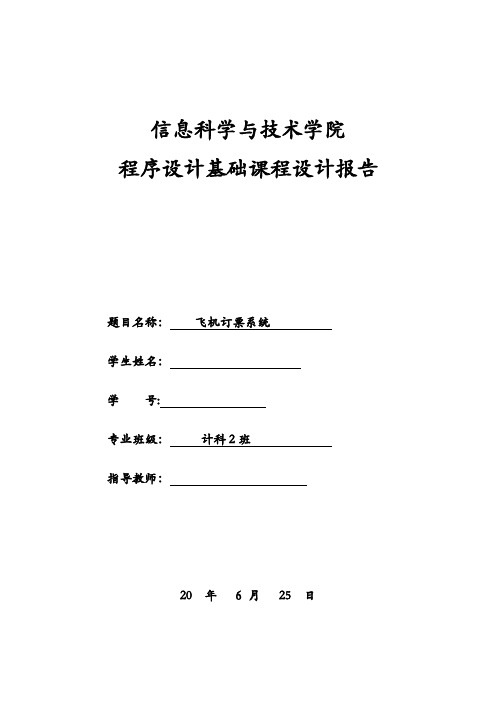 信息科学与技术学院
程序设计基础课程设计报告

题目名称： 飞机订票系统

学生姓名：

学 号:

专业班级： 计科2班

指导教师：

20 年 6月 25 日